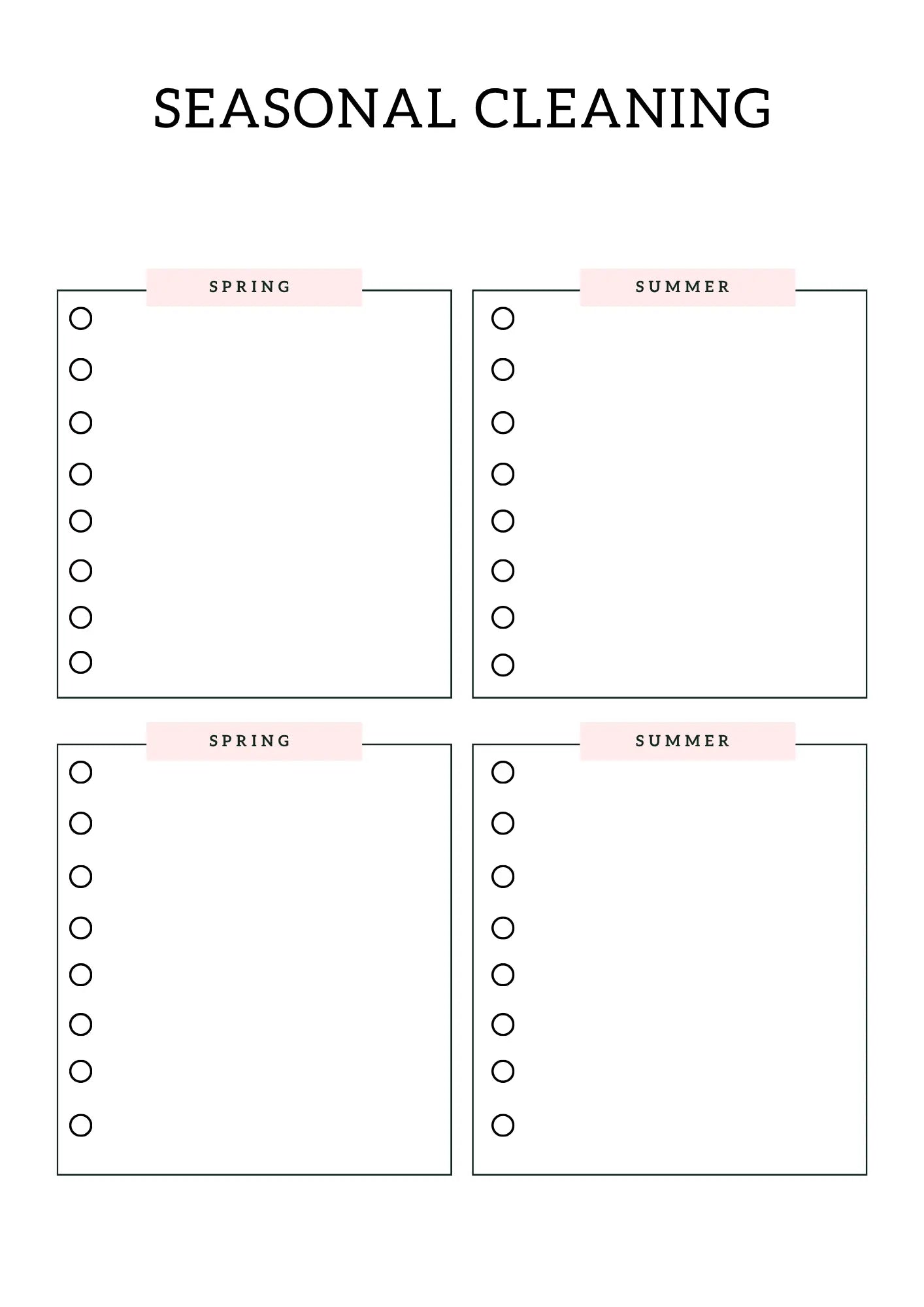 SEASONAL CLEANING

SPRING

SUMMER

SPRING

SUMMER